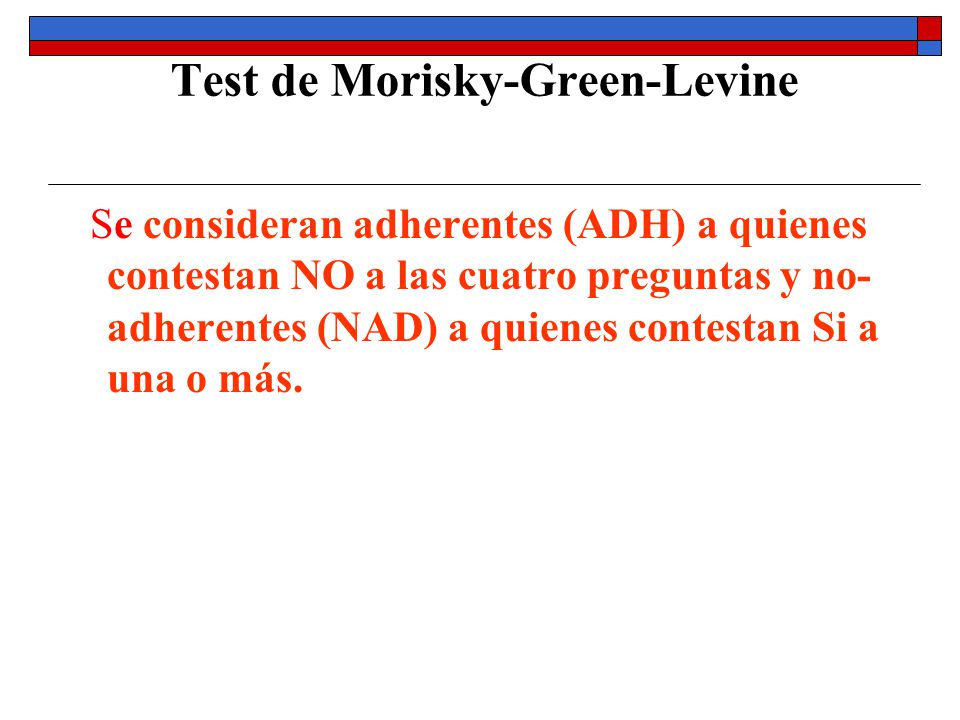 Test de Morisky-Green-Levine

Se consideran adherentes (ADH) a quienes contestan NO a las cuatro preguntas y no-adherentes (NAD) a quienes contestan Si a una o más.